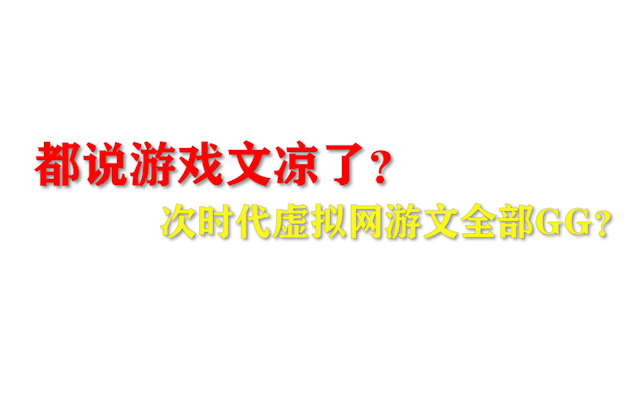 都说游戏文凉了？

次时代虚拟网游文全部GG？